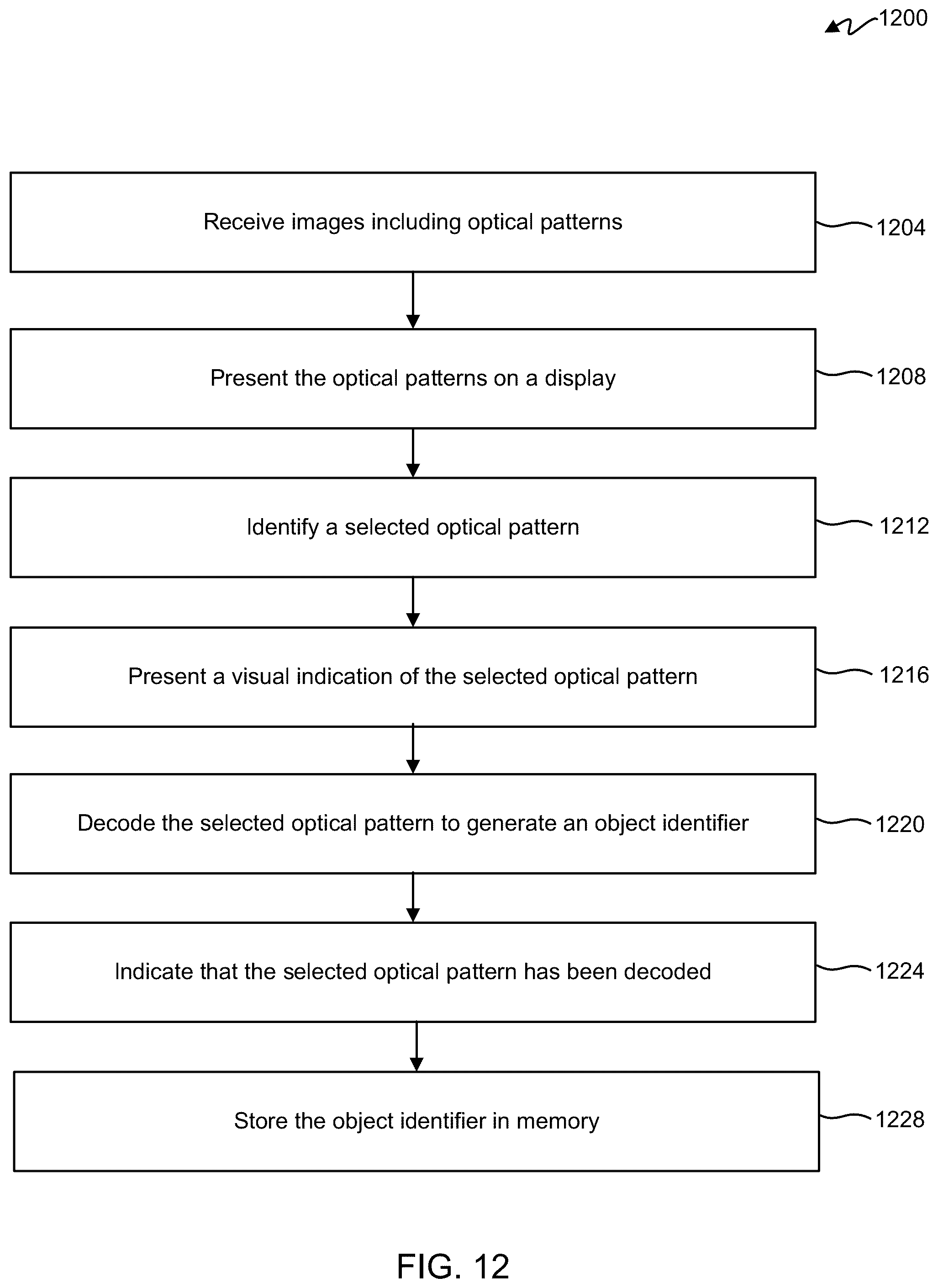 1200

Receive images including optical patterns

1204

Present the optical patterns on a display

1208

Identify a selected optical pattern

1212

Present a visual indication of the selected optical pattern

1216

Decode the selected optical pattern to generate an object identifier

1220

Indicate that the selected optical pattern has been decoded

1224

Store the object identifier in memory

1228

FIG. 12